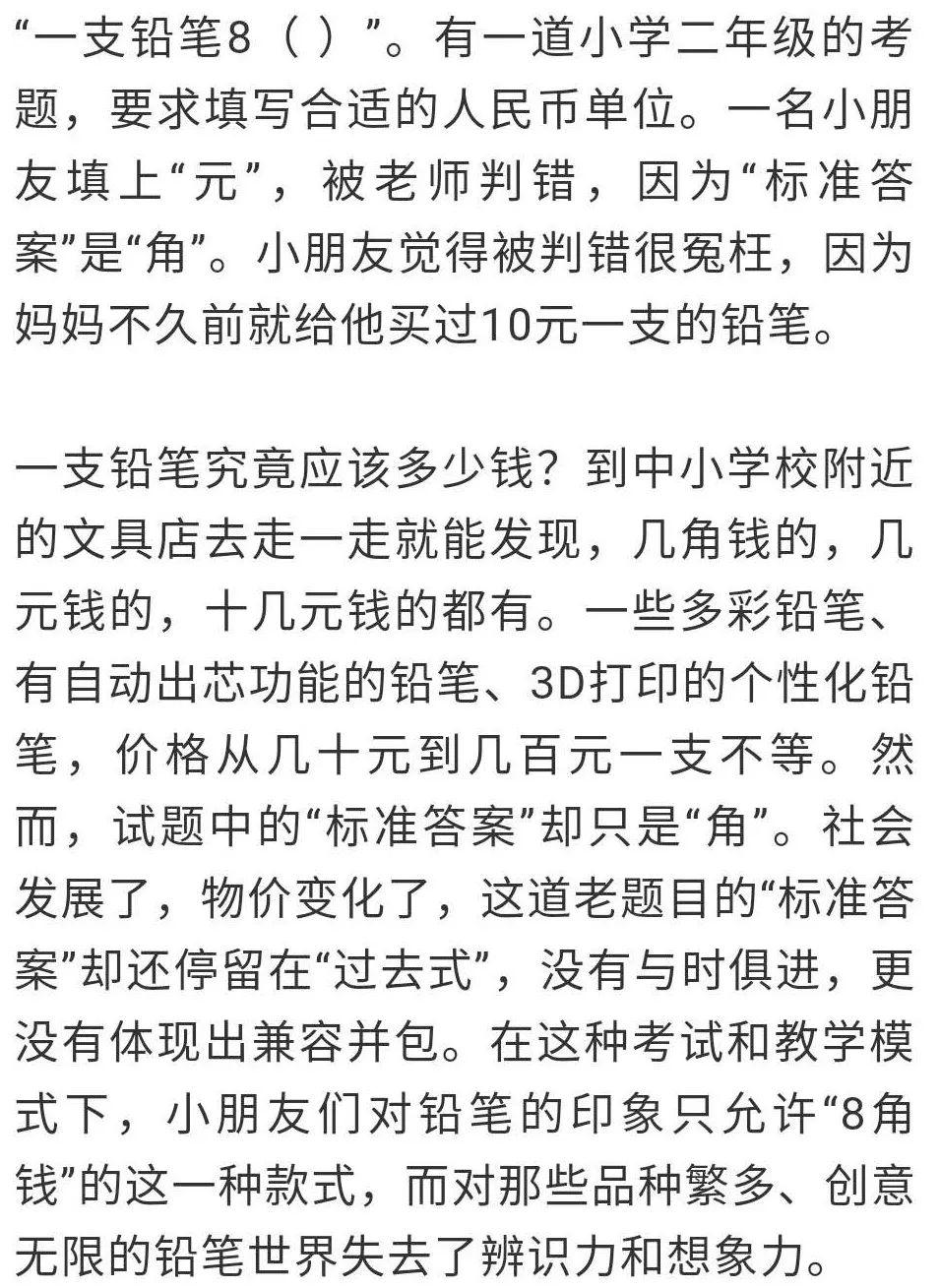 “一支铅笔8（ ）”。有一道小学二年级的考题，要求填写合适的人民币单位。一名小朋友填上“元”，被老师判错，因为“标准答案”是“角”。小朋友觉得被判错很冤枉，因为妈妈不久前就给他买过10元一支的铅笔。

一支铅笔究竟应该多少钱？到中小学校附近的文具店去走一走就能发现，几角钱的，几元钱的，十几元钱的都有。一些多彩铅笔、有自动出芯功能的铅笔、3D打印的个性化铅笔，价格从几十元到几百元一支不等。然而，试题中的“标准答案”却只是“角”。社会发展了，物价变化了，这道老题目的“标准答案”却还停留在“过去式”，没有与时俱进，更没有体现出兼容并包。在这种考试和教学模式下，小朋友们对铅笔的印象只允许“8角钱”的这一种款式，而对那些品种繁多、创意无限的铅笔世界失去了辨识力和想象力。